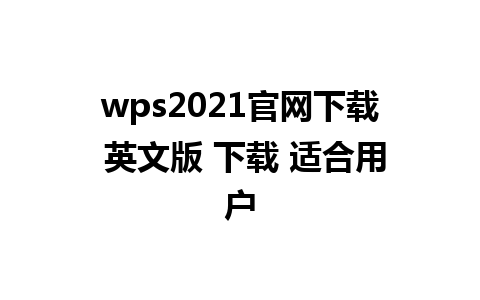 wps2021官网下载 英文版 下载 适合用户